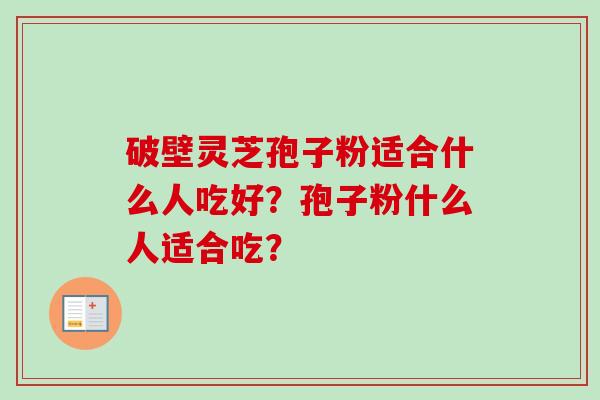 破壁灵芝孢子粉适合什么人吃好？孢子粉什么人适合吃？